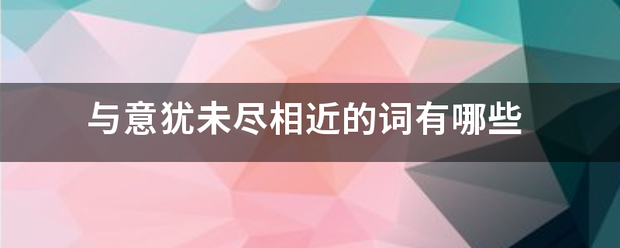 与意犹未尽相近的词有哪些